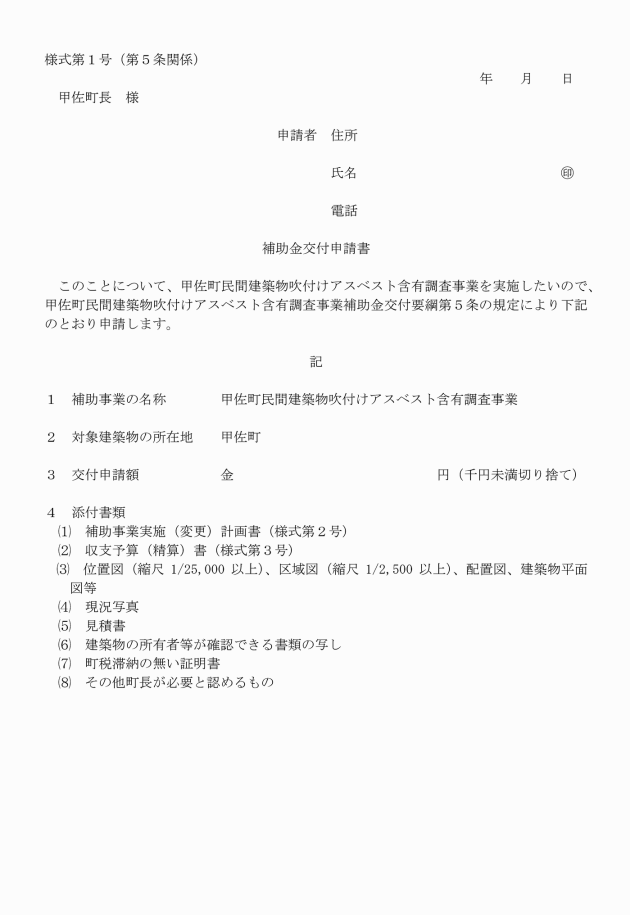 様式第１号（第５条関係）

年　　月　　日

甲佐町長　様

申請者　住所

氏名　㊞

電話

補助金交付申請書

このことについて、甲佐町民間建築物吹付けアスベスト含有調査事業を実施したいので、甲佐町民間建築物吹付けアスベスト含有調査事業補助金交付要綱第５条の規定により下記のとおり申請します。

記

１　補助事業の名称　甲佐町民間建築物吹付けアスベスト含有調査事業

２　対象建築物の所在地　甲佐町

３　交付申請額　金　円（千円未満切り捨て）

４　添付書類
⑴　補助事業実施（変更）計画書（様式第２号）
⑵　収支予算（精算）書（様式第３号）
⑶　位置図（縮尺 1/25,000 以上）、区域図（縮尺 1/2,500 以上）、配置図、建築物平面図等
⑷　現況写真
⑸　見積書
⑹　建築物の所有者等が確認できる書類の写し
⑺　町税滞納の無い証明書
⑻　その他町長が必要と認めるもの